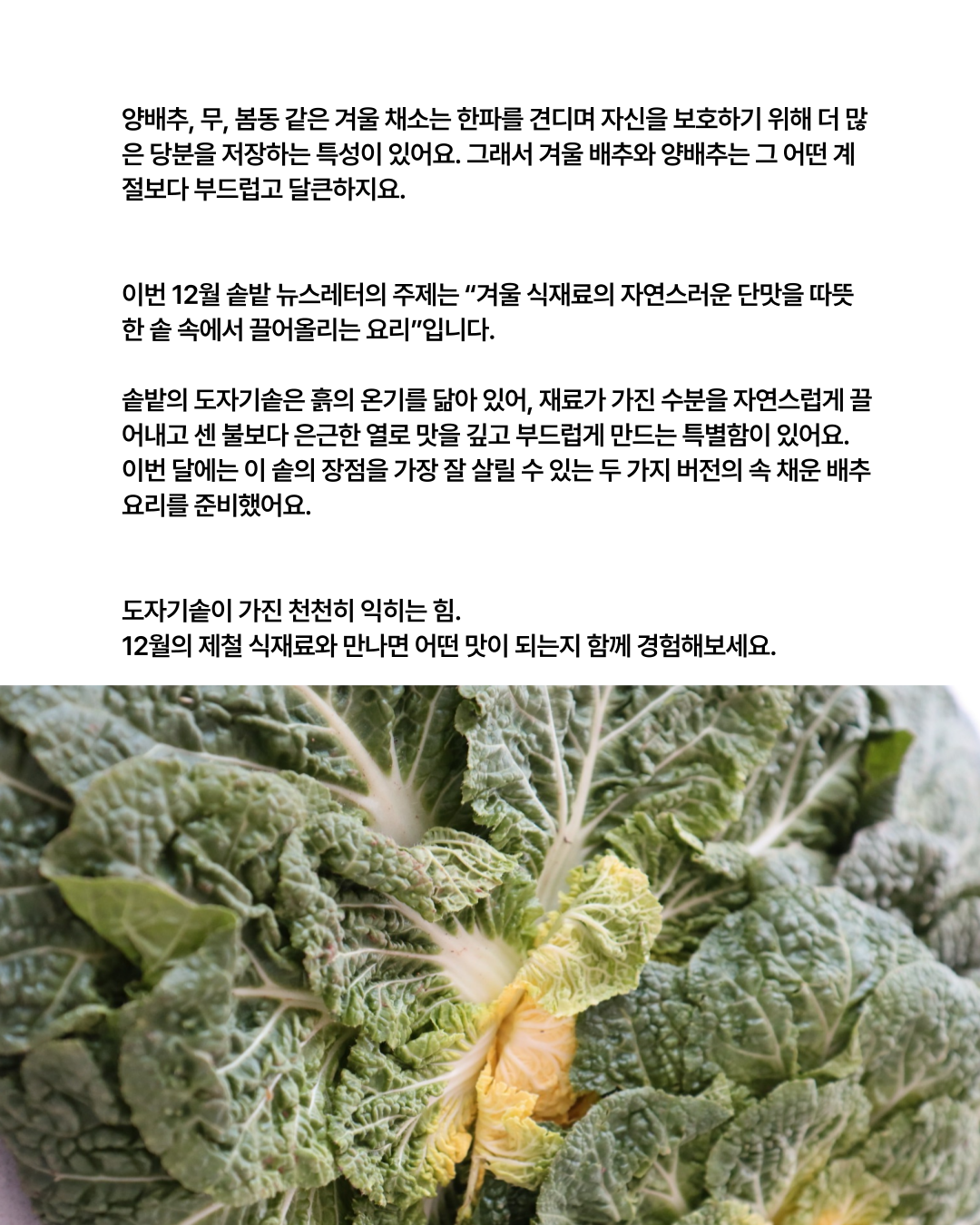 양배추, 무, 봄동 같은 겨울 채소는 한파를 견디며 자신을 보호하기 위해 더 많은 당분을 저장하는 특성이 있어요. 그래서 겨울 배추와 양배추는 그 어떤 계절보다 부드럽고 달큰하지요.

이번 12월 솥밭 뉴스레터의 주제는 "겨울 식재료의 자연스러운 단맛을 따뜻한 솥 속에서 끌어올리는 요리"입니다.

솥밭의 도자기솥은 흙의 온기를 닮아 있어, 재료가 가진 수분을 자연스럽게 끌어내고 센 불보다 은근한 열로 맛을 깊고 부드럽게 만드는 특별함이 있어요. 이번 달에는 이 솥의 장점을 가장 잘 살릴 수 있는 두 가지 버전의 속 채운 배추 요리를 준비했어요.

도자기솥이 가진 천천히 익히는 힘.
12월의 제철 식재료와 만나면 어떤 맛이 되는지 함께 경험해보세요.